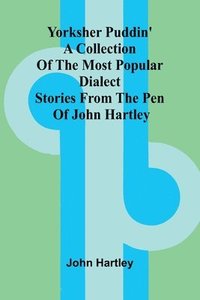 Yorksher Puddin'
A Collection
Of The Most Popular
Dialect
Stories From The Pen
Of John Hartley

John Hartley